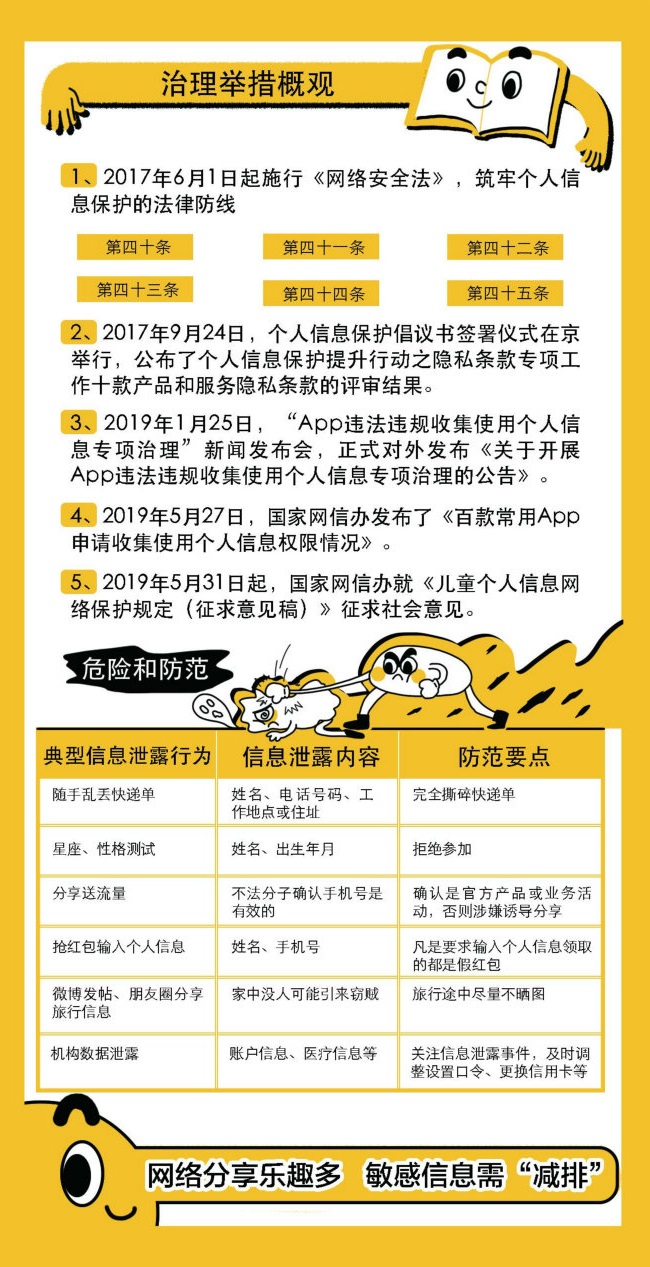 治理举措概观

1、2017年6月1日起施行《网络安全法》，筑牢个人信息保护的法律防线

第四十条
第四十一条
第四十二条
第四十三条
第四十四条
第四十五条

2、2017年9月24日，个人信息保护倡议书签署仪式在京举行，公布了个人信息保护提升行动之隐私条款专项工作十款产品和服务隐私条款的评审结果。

3、2019年1月25日，“App违法违规收集使用个人信息专项治理”新闻发布会，正式对外发布《关于开展App违法违规收集使用个人信息专项治理的公告》。

4、2019年5月27日，国家网信办发布了《百款常用App申请收集使用个人信息权限情况》。

5、2019年5月31日起，国家网信办就《儿童个人信息网络保护规定（征求意见稿）》征求社会意见。

危险和防范

| 典型信息泄露行为 | 信息泄露内容 | 防范要点 |
|---|---|---|
| 随手乱丢快递单 | 姓名、电话号码、工作地点或住址 | 完全撕碎快递单 |
| 星座、性格测试 | 姓名、出生年月 | 拒绝参加 |
| 分享送流量 | 不法分子确认手机号是有效的 | 确认是官方产品或业务活动，否则涉嫌诱导分享 |
| 抢红包输入个人信息 | 姓名、手机号 | 凡是要求输入个人信息领取的都是假红包 |
| 微博发帖、朋友圈分享旅行信息 | 家中没人可能引来窃贼 | 旅行途中尽量不晒图 |
| 机构数据泄露 | 账户信息、医疗信息等 | 关注信息泄露事件，及时调整设置口令、更换信用卡等 |

网络分享乐趣多 敏感信息需“减排”